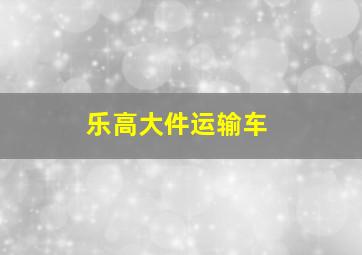 乐高大件运输车